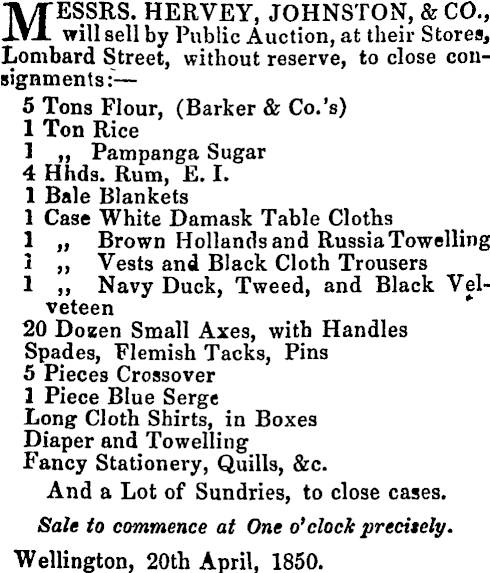 MESSRS. HERVEY, JOHNSTON, & CO., will sell by Public Auction, at their Stores, Lombard Street, without reserve, to close consignments:—

5 Tons Flour, (Barker & Co.'s)
1 Ton Rice
1 ,, Pampanga Sugar
4 Hhds. Rum, E. I.
1 Bale Blankets
1 Case White Damask Table Cloths
1 ,, Brown Hollands and Russia Towelling
1 ,, Vests and Black Cloth Trousers
1 ,, Navy Duck, Tweed, and Black Velveteen
20 Dozen Small Axes, with Handles
Spades, Flemish Tacks, Pins
5 Pieces Crossover
1 Piece Blue Serge
Long Cloth Shirts, in Boxes
Diaper and Towelling
Fancy Stationery, Quills, &c.

And a Lot of Sundries, to close cases.

Sale to commence at One o'clock precisely.

Wellington, 20th April, 1850.